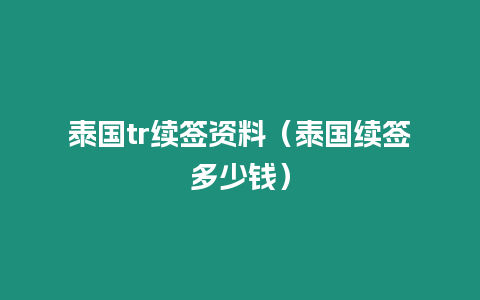 泰国tr续签资料（泰国续签多少钱）